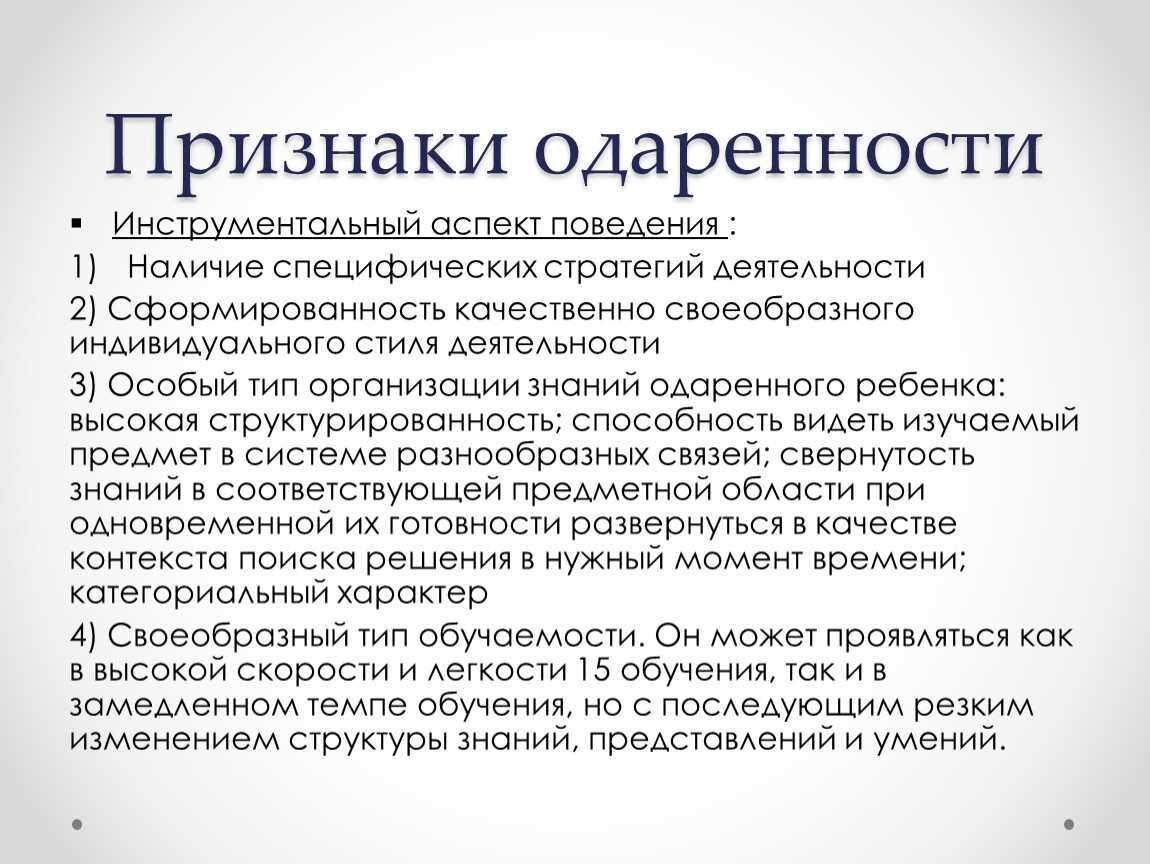 Признаки одаренности

▪ Инструментальный аспект поведения :

1) Наличие специфических стратегий деятельности

2) Сформированность качественно своеобразного индивидуального стиля деятельности

3) Особый тип организации знаний одаренного ребенка: высокая структурированность; способность видеть изучаемый предмет в системе разнообразных связей; свернутость знаний в соответствующей предметной области при одновременной их готовности развернуться в качестве контекста поиска решения в нужный момент времени; категориальный характер

4) Своеобразный тип обучаемости. Он может проявляться как в высокой скорости и легкости 15 обучения, так и в замедленном темпе обучения, но с последующим резким изменением структуры знаний, представлений и умений.